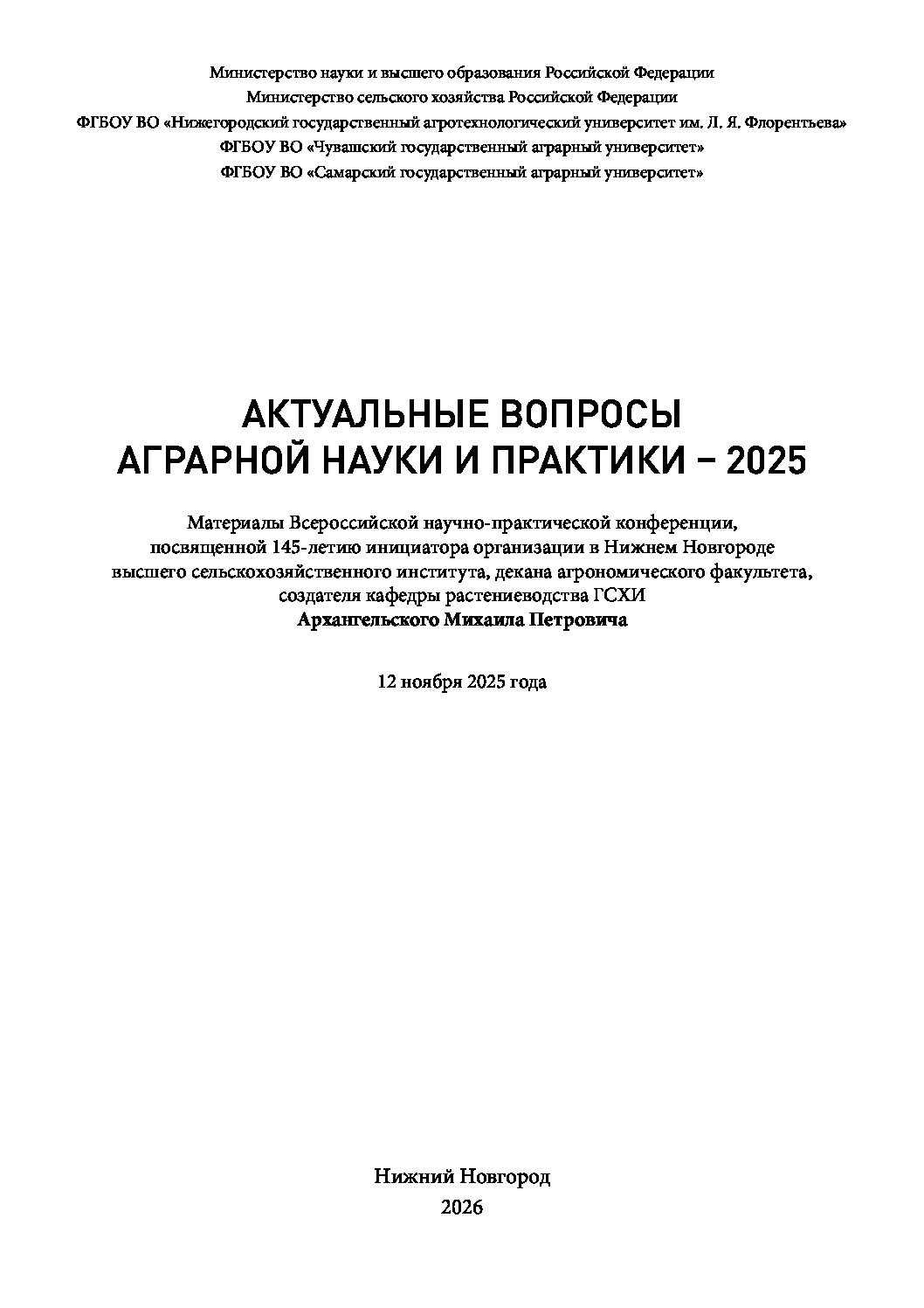 Министерство науки и высшего образования Российской Федерации
Министерство сельского хозяйства Российской Федерации
ФГБОУ ВО «Нижегородский государственный агротехнологический университет им. Л. Я. Флорентьева»
ФГБОУ ВО «Чувашский государственный аграрный университет»
ФГБОУ ВО «Самарский государственный аграрный университет»

АКТУАЛЬНЫЕ ВОПРОСЫ
АГРАРНОЙ НАУКИ И ПРАКТИКИ – 2025

Материалы Всероссийской научно-практической конференции, посвященной 145-летию инициатора организации в Нижнем Новгороде высшего сельскохозяйственного института, декана агрономического факультета, создателя кафедры растениеводства ГСХИ
Архангельского Михаила Петровича

12 ноября 2025 года

Нижний Новгород
2026